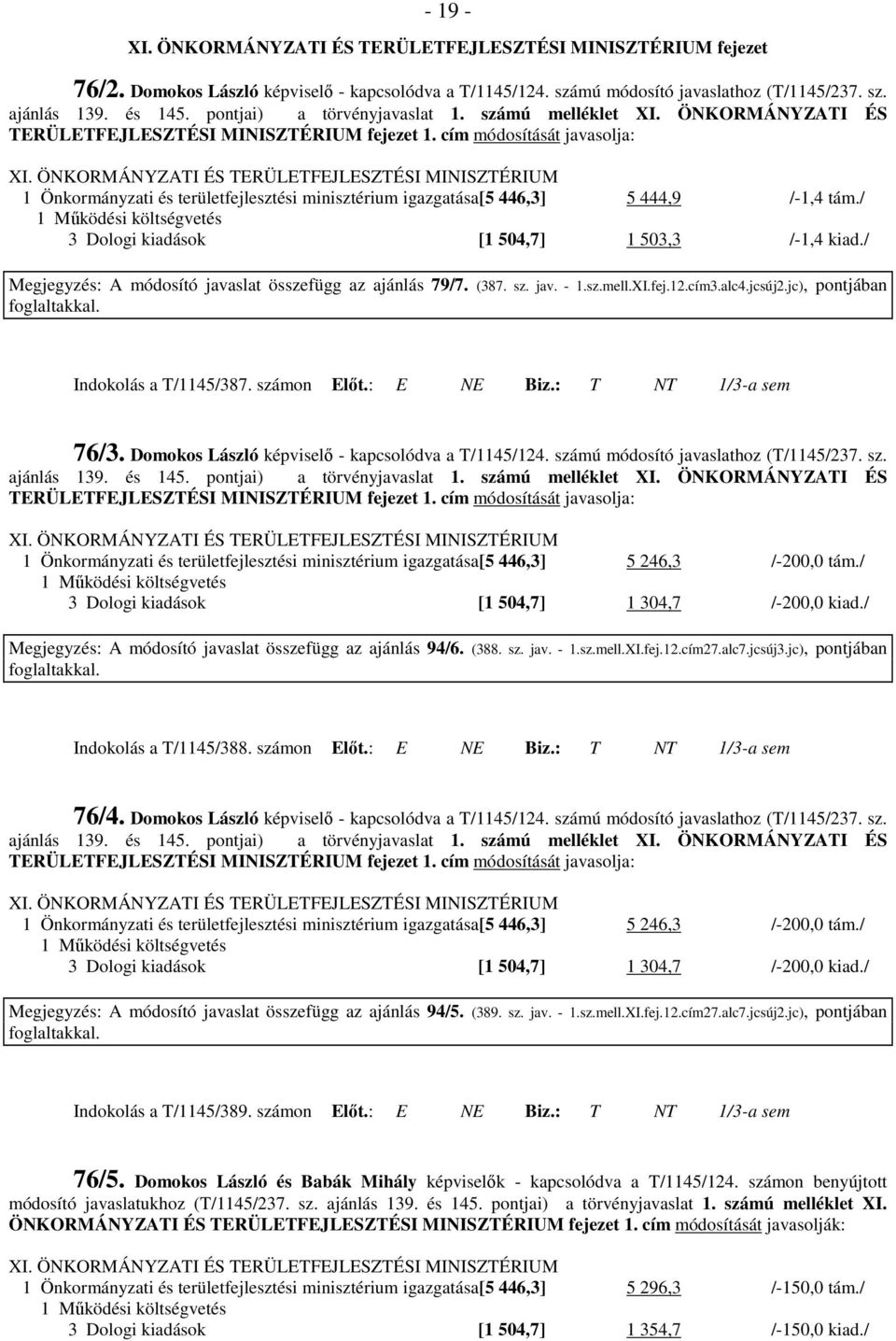 - 19 -

XI. ÖNKORMÁNYZATI ÉS TERÜLETFEJLESZTÉSI MINISZTÉRIUM fejezet

76/2. Domokos László képviselő - kapcsolódva a T/1145/124. számú módosító javaslathoz (T/1145/237. sz. ajánlás 139. és 145. pontjai) a törvényjavaslat 1. számú melléklet XI. ÖNKORMÁNYZATI ÉS TERÜLETFEJLESZTÉSI MINISZTÉRIUM fejezet 1. cím módosítását javasolja:

XI. ÖNKORMÁNYZATI ÉS TERÜLETFEJLESZTÉSI MINISZTÉRIUM
1 Önkormányzati és területfejlesztési minisztérium igazgatása[5 446,3] 5 444,9 /-1,4 tám./
1 Működési költségvetés
3 Dologi kiadások [1 504,7] 1 503,3 /-1,4 kiad./

Megjegyzés: A módosító javaslat összefügg az ajánlás 79/7. (387. sz. jav. - 1.sz.mell.XI.fej.12.cím3.alc4.jcsúj2.jc), pontjában foglaltakkal.

Indokolás a T/1145/387. számon Előt.: E NE Biz.: T NT 1/3-a sem

76/3. Domokos László képviselő - kapcsolódva a T/1145/124. számú módosító javaslathoz (T/1145/237. sz. ajánlás 139. és 145. pontjai) a törvényjavaslat 1. számú melléklet XI. ÖNKORMÁNYZATI ÉS TERÜLETFEJLESZTÉSI MINISZTÉRIUM fejezet 1. cím módosítását javasolja:

XI. ÖNKORMÁNYZATI ÉS TERÜLETFEJLESZTÉSI MINISZTÉRIUM
1 Önkormányzati és területfejlesztési minisztérium igazgatása[5 446,3] 5 246,3 /-200,0 tám./
1 Működési költségvetés
3 Dologi kiadások [1 504,7] 1 304,7 /-200,0 kiad./

Megjegyzés: A módosító javaslat összefügg az ajánlás 94/6. (388. sz. jav. - 1.sz.mell.XI.fej.12.cím27.alc7.jcsúj3.jc), pontjában foglaltakkal.

Indokolás a T/1145/388. számon Előt.: E NE Biz.: T NT 1/3-a sem

76/4. Domokos László képviselő - kapcsolódva a T/1145/124. számú módosító javaslathoz (T/1145/237. sz. ajánlás 139. és 145. pontjai) a törvényjavaslat 1. számú melléklet XI. ÖNKORMÁNYZATI ÉS TERÜLETFEJLESZTÉSI MINISZTÉRIUM fejezet 1. cím módosítását javasolja:

XI. ÖNKORMÁNYZATI ÉS TERÜLETFEJLESZTÉSI MINISZTÉRIUM
1 Önkormányzati és területfejlesztési minisztérium igazgatása[5 446,3] 5 246,3 /-200,0 tám./
1 Működési költségvetés
3 Dologi kiadások [1 504,7] 1 304,7 /-200,0 kiad./

Megjegyzés: A módosító javaslat összefügg az ajánlás 94/5. (389. sz. jav. - 1.sz.mell.XI.fej.12.cím27.alc7.jcsúj2.jc), pontjában foglaltakkal.

Indokolás a T/1145/389. számon Előt.: E NE Biz.: T NT 1/3-a sem

76/5. Domokos László és Babák Mihály képviselők - kapcsolódva a T/1145/124. számon benyújtott módosító javaslatukhoz (T/1145/237. sz. ajánlás 139. és 145. pontjai) a törvényjavaslat 1. számú melléklet XI. ÖNKORMÁNYZATI ÉS TERÜLETFEJLESZTÉSI MINISZTÉRIUM fejezet 1. cím módosítását javasolják:

XI. ÖNKORMÁNYZATI ÉS TERÜLETFEJLESZTÉSI MINISZTÉRIUM
1 Önkormányzati és területfejlesztési minisztérium igazgatása[5 446,3] 5 296,3 /-150,0 tám./
1 Működési költségvetés
3 Dologi kiadások [1 504,7] 1 354,7 /-150,0 kiad./